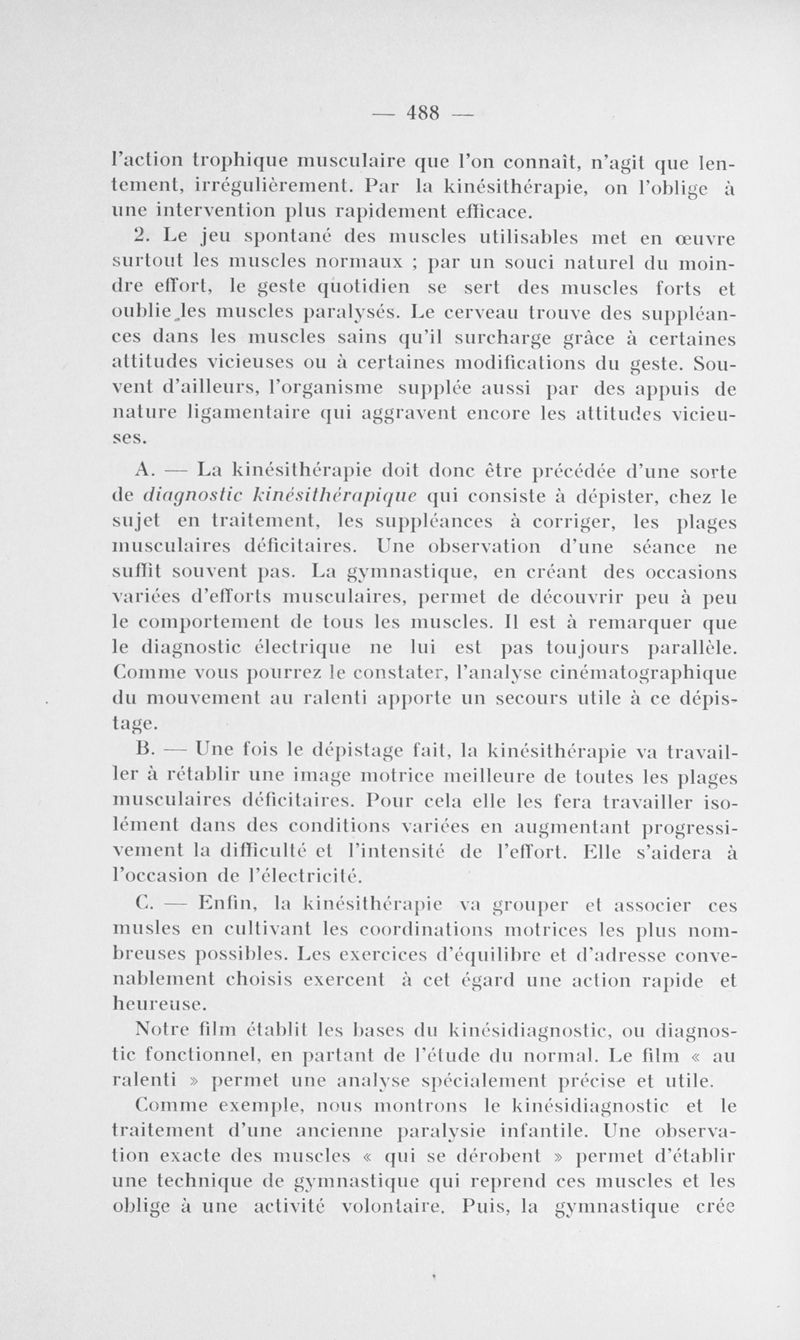 — 488 —

l'action trophique musculaire que l'on connaît, n'agit que lentement, irrégulièrement. Par la kinésithérapie, on l'oblige à une intervention plus rapidement efficace.

2. Le jeu spontané des muscles utilisables met en œuvre surtout les muscles normaux ; par un souci naturel du moindre effort, le geste quotidien se sert des muscles forts et oublie les muscles paralysés. Le cerveau trouve des suppléances dans les muscles sains qu'il surcharge grâce à certaines attitudes vicieuses ou à certaines modifications du geste. Souvent d'ailleurs, l'organisme supplée aussi par des appuis de nature ligamentaire qui aggravent encore les attitudes vicieuses.

A. — La kinésithérapie doit donc être précédée d'une sorte de diagnostic kinésithérapique qui consiste à dépister, chez le sujet en traitement, les suppléances à corriger, les plages musculaires déficitaires. Une observation d'une séance ne suffit souvent pas. La gymnastique, en créant des occasions variées d'efforts musculaires, permet de découvrir peu à peu le comportement de tous les muscles. Il est à remarquer que le diagnostic électrique ne lui est pas toujours parallèle. Comme vous pourrez le constater, l'analyse cinématographique du mouvement au ralenti apporte un secours utile à ce dépistage.

B. — Une fois le dépistage fait, la kinésithérapie va travailler à rétablir une image motrice meilleure de toutes les plages musculaires déficitaires. Pour cela elle les fera travailler isolément dans des conditions variées en augmentant progressivement la difficulté et l'intensité de l'effort. Elle s'aidera à l'occasion de l'électricité.

C. — Enfin, la kinésithérapie va grouper et associer ces musles en cultivant les coordinations motrices les plus nombreuses possibles. Les exercices d'équilibre et d'adresse convenablement choisis exercent à cet égard une action rapide et heureuse.

Notre film établit les bases du kinésidiagnostic, ou diagnostic fonctionnel, en partant de l'étude du normal. Le film « au ralenti » permet une analyse spécialement précise et utile.

Comme exemple, nous montrons le kinésidiagnostic et le traitement d'une ancienne paralysie infantile. Une observation exacte des muscles « qui se dérobent » permet d'établir une technique de gymnastique qui reprend ces muscles et les oblige à une activité volontaire. Puis, la gymnastique crée